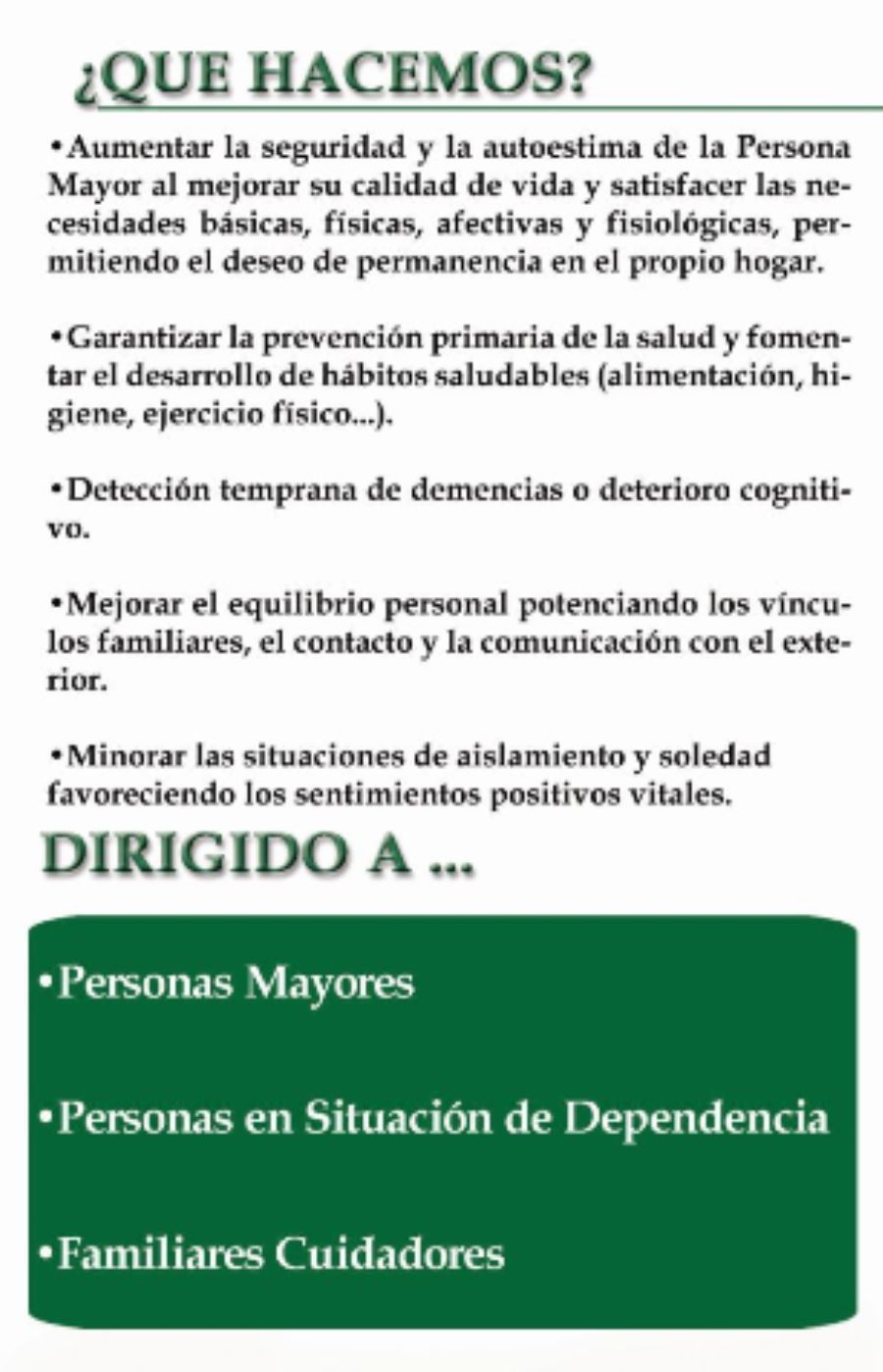 ¿QUE HACEMOS?

•Aumentar la seguridad y la autoestima de la Persona Mayor al mejorar su calidad de vida y satisfacer las necesidades básicas, físicas, afectivas y fisiológicas, permitiendo el deseo de permanencia en el propio hogar.

•Garantizar la prevención primaria de la salud y fomentar el desarrollo de hábitos saludables (alimentación, higiene, ejercicio físico...).

•Detección temprana de demencias o deterioro cognitivo.

•Mejorar el equilibrio personal potenciando los vínculos familiares, el contacto y la comunicación con el exterior.

•Minorar las situaciones de aislamiento y soledad favoreciendo los sentimientos positivos vitales.

DIRIGIDO A ...

•Personas Mayores

•Personas en Situación de Dependencia

•Familiares Cuidadores